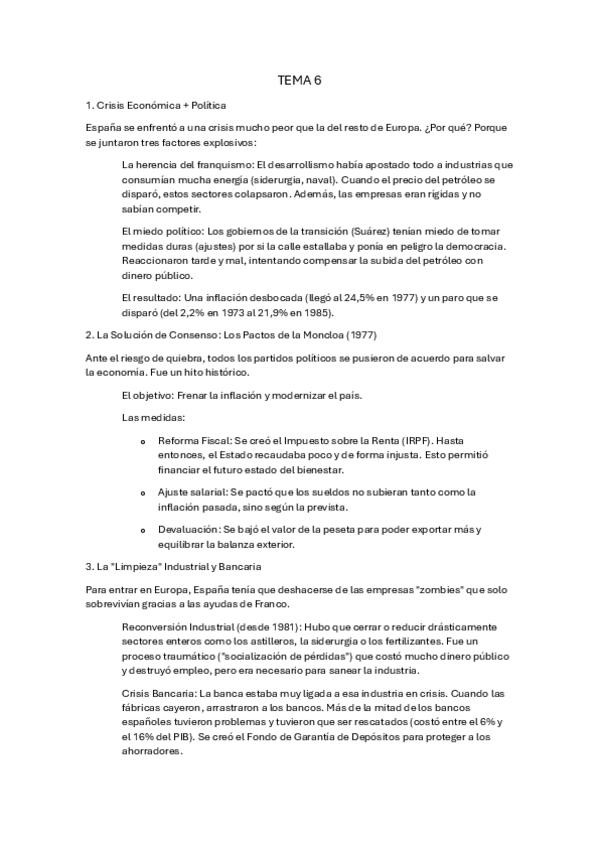 TEMA 6

1. Crisis Económica + Política

España se enfrentó a una crisis mucho peor que la del resto de Europa. ¿Por qué? Porque se juntaron tres factores explosivos:

La herencia del franquismo: El desarrollismo había apostado todo a industrias que consumían mucha energía (siderurgia, naval). Cuando el precio del petróleo se disparó, estos sectores colapsaron. Además, las empresas eran rígidas y no sabían competir.

El miedo político: Los gobiernos de la transición (Suárez) tenían miedo de tomar medidas duras (ajustes) por si la calle estallaba y ponía en peligro la democracia. Reaccionaron tarde y mal, intentando compensar la subida del petróleo con dinero público.

El resultado: Una inflación desbocada (llegó al 24,5% en 1977) y un paro que se disparó (del 2,2% en 1973 al 21,9% en 1985).

2. La Solución de Consenso: Los Pactos de la Moncloa (1977)

Ante el riesgo de quiebra, todos los partidos políticos se pusieron de acuerdo para salvar la economía. Fue un hito histórico.

El objetivo: Frenar la inflación y modernizar el país.

Las medidas:

o Reforma Fiscal: Se creó el Impuesto sobre la Renta (IRPF). Hasta entonces, el Estado recaudaba poco y de forma injusta. Esto permitió financiar el futuro estado del bienestar.

o Ajuste salarial: Se pactó que los sueldos no subieran tanto como la inflación pasada, sino según la prevista.

o Devaluación: Se bajó el valor de la peseta para poder exportar más y equilibrar la balanza exterior.

3. La "Limpieza" Industrial y Bancaria

Para entrar en Europa, España tenía que deshacerse de las empresas "zombies" que solo sobrevivían gracias a las ayudas de Franco.

Reconversión Industrial (desde 1981): Hubo que cerrar o reducir drásticamente sectores enteros como los astilleros, la siderurgia o los fertilizantes. Fue un proceso traumático ("socialización de pérdidas") que costó mucho dinero público y destruyó empleo, pero era necesario para sanear la industria.

Crisis Bancaria: La banca estaba muy ligada a esa industria en crisis. Cuando las fábricas cayeron, arrastraron a los bancos. Más de la mitad de los bancos españoles tuvieron problemas y tuvieron que ser rescatados (costó entre el 6% y el 16% del PIB). Se creó el Fondo de Garantía de Depósitos para proteger a los ahorradores.